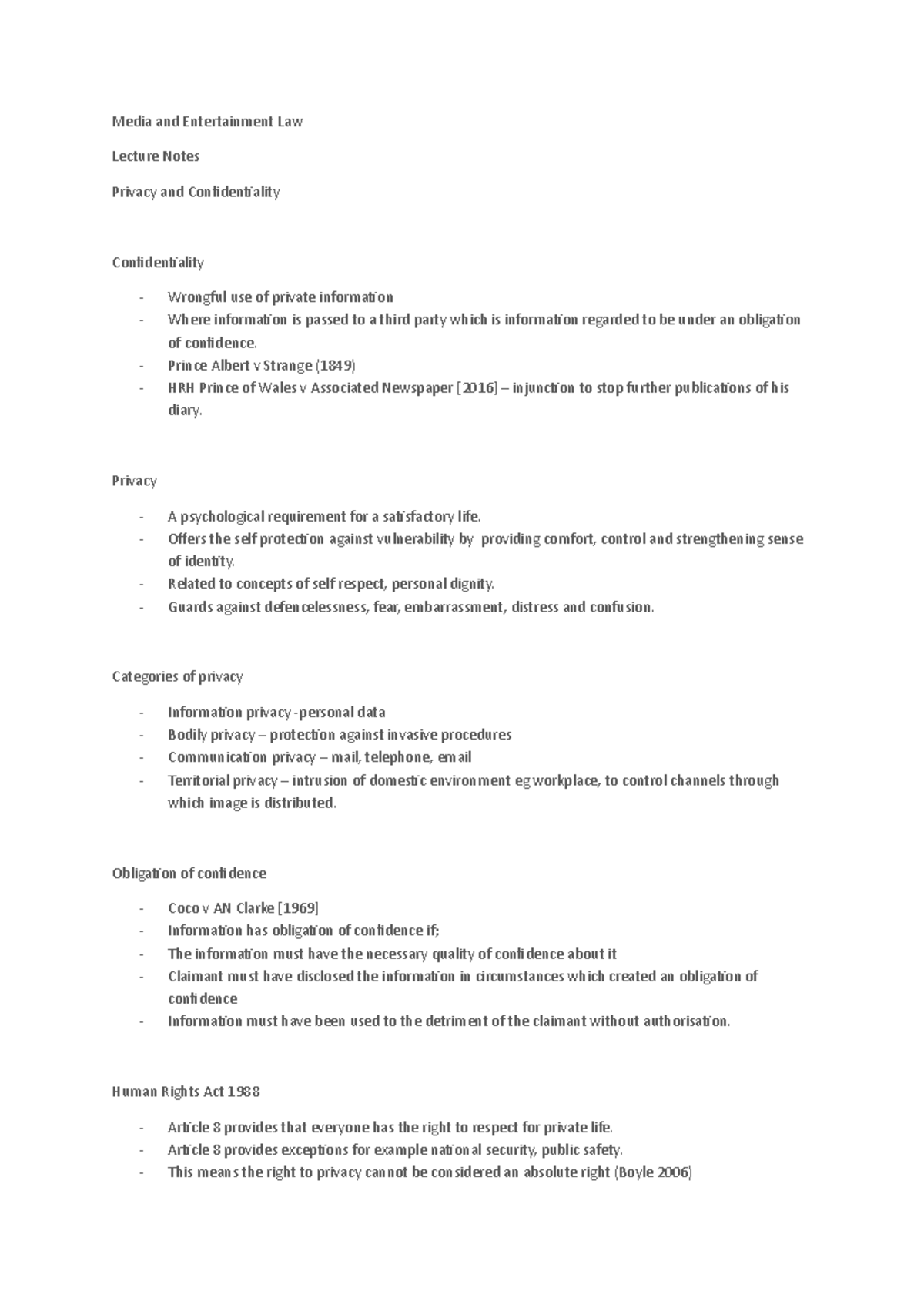 Media and Entertainment Law

Lecture Notes

Privacy and Confidentiality

Confidentiality

- Wrongful use of private information
- Where information is passed to a third party which is information regarded to be under an obligation of confidence.
- Prince Albert v Strange (1849)
- HRH Prince of Wales v Associated Newspaper [2016] – injunction to stop further publications of his diary.

Privacy

- A psychological requirement for a satisfactory life.
- Offers the self protection against vulnerability by providing comfort, control and strengthening sense of identity.
- Related to concepts of self respect, personal dignity.
- Guards against defencelessness, fear, embarrassment, distress and confusion.

Categories of privacy

- Information privacy -personal data
- Bodily privacy – protection against invasive procedures
- Communication privacy – mail, telephone, email
- Territorial privacy – intrusion of domestic environment eg workplace, to control channels through which image is distributed.

Obligation of confidence

- Coco v AN Clarke [1969]
- Information has obligation of confidence if;
- The information must have the necessary quality of confidence about it
- Claimant must have disclosed the information in circumstances which created an obligation of confidence
- Information must have been used to the detriment of the claimant without authorisation.

Human Rights Act 1988

- Article 8 provides that everyone has the right to respect for private life.
- Article 8 provides exceptions for example national security, public safety.
- This means the right to privacy cannot be considered an absolute right (Boyle 2006)